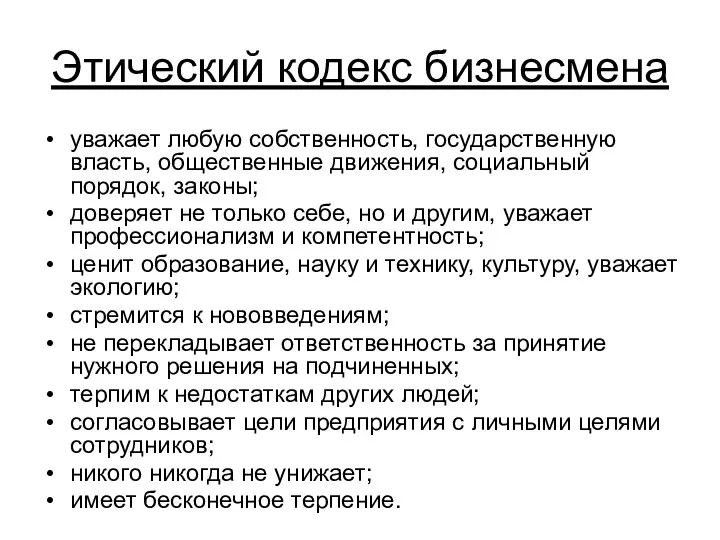 Этический кодекс бизнесмена

• уважает любую собственность, государственную власть, общественные движения, социальный порядок, законы;
• доверяет не только себе, но и другим, уважает профессионализм и компетентность;
• ценит образование, науку и технику, культуру, уважает экологию;
• стремится к нововведениям;
• не перекладывает ответственность за принятие нужного решения на подчиненных;
• терпим к недостаткам других людей;
• согласовывает цели предприятия с личными целями сотрудников;
• никого никогда не унижает;
• имеет бесконечное терпение.